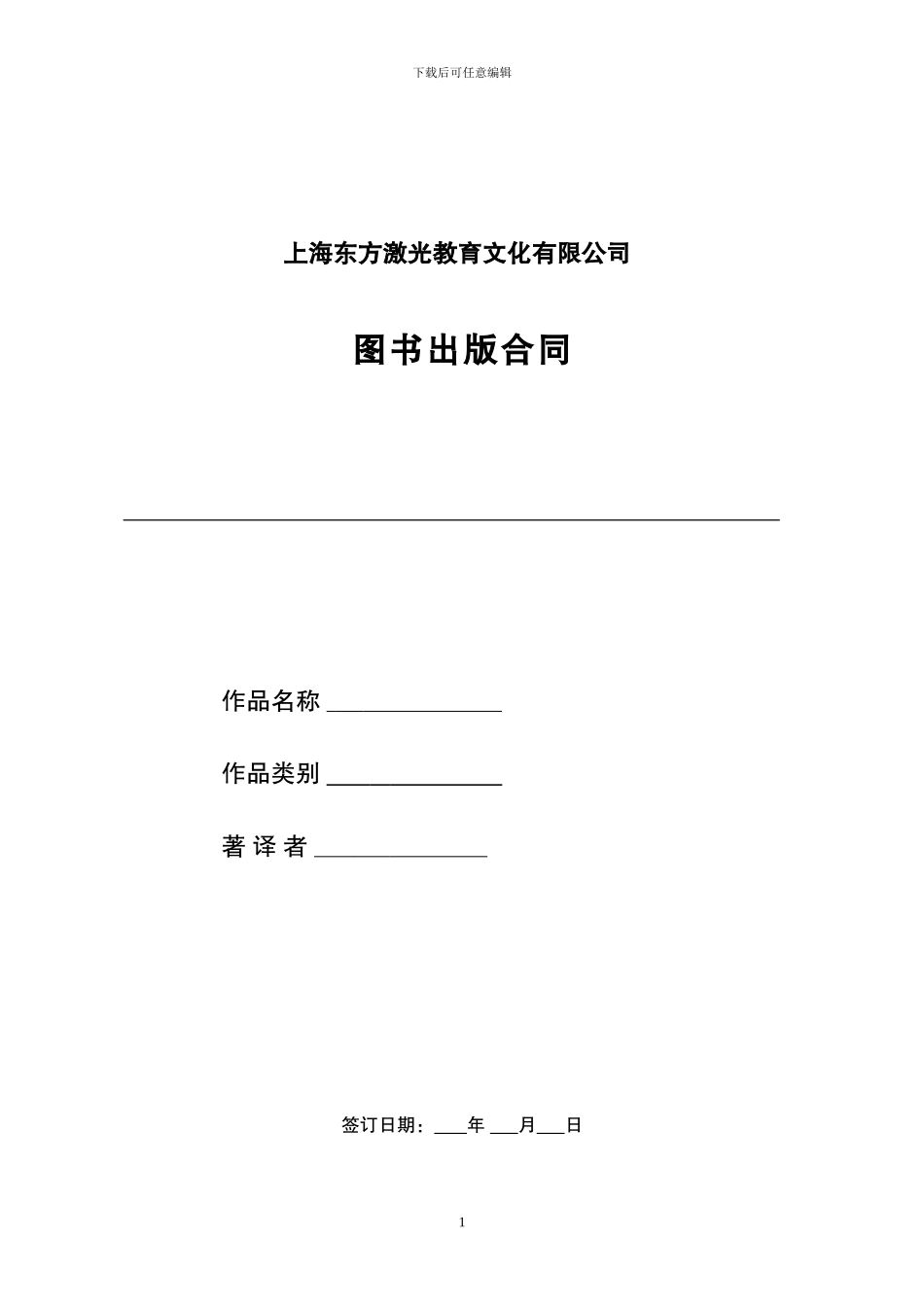 下载后可任意编辑

上海东方激光教育文化有限公司

图书出版合同

作品名称 ______________

作品类别 ______________

著 译 者 ______________

签订日期：____年 ___月___日

1